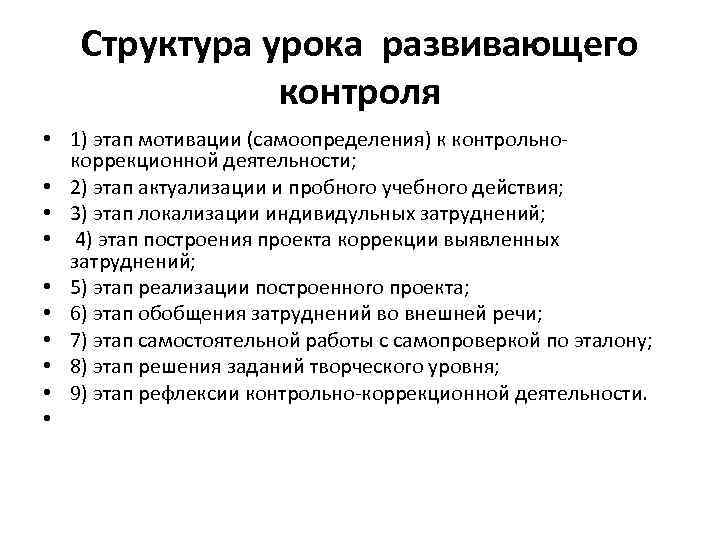 Структура урока развивающего контроля

• 1) этап мотивации (самоопределения) к контрольно-коррекционной деятельности;
• 2) этап актуализации и пробного учебного действия;
• 3) этап локализации индивидульных затруднений;
• 4) этап построения проекта коррекции выявленных затруднений;
• 5) этап реализации построенного проекта;
• 6) этап обобщения затруднений во внешней речи;
• 7) этап самостоятельной работы с самопроверкой по эталону;
• 8) этап решения заданий творческого уровня;
• 9) этап рефлексии контрольно-коррекционной деятельности.
•